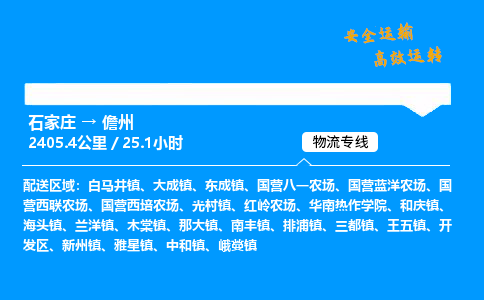 安全运输
高效运转

石家庄 → 儋州
2405.4公里 / 25.1小时

物流专线

配送区域：白马井镇、大成镇、东成镇、国营八一农场、国营蓝洋农场、国营西联农场、国营西培农场、光村镇、红岭农场、华南热作学院、和庆镇、海头镇、兰洋镇、木棠镇、那大镇、南丰镇、排浦镇、三都镇、王五镇、开发区、新州镇、雅星镇、中和镇、峨蔓镇